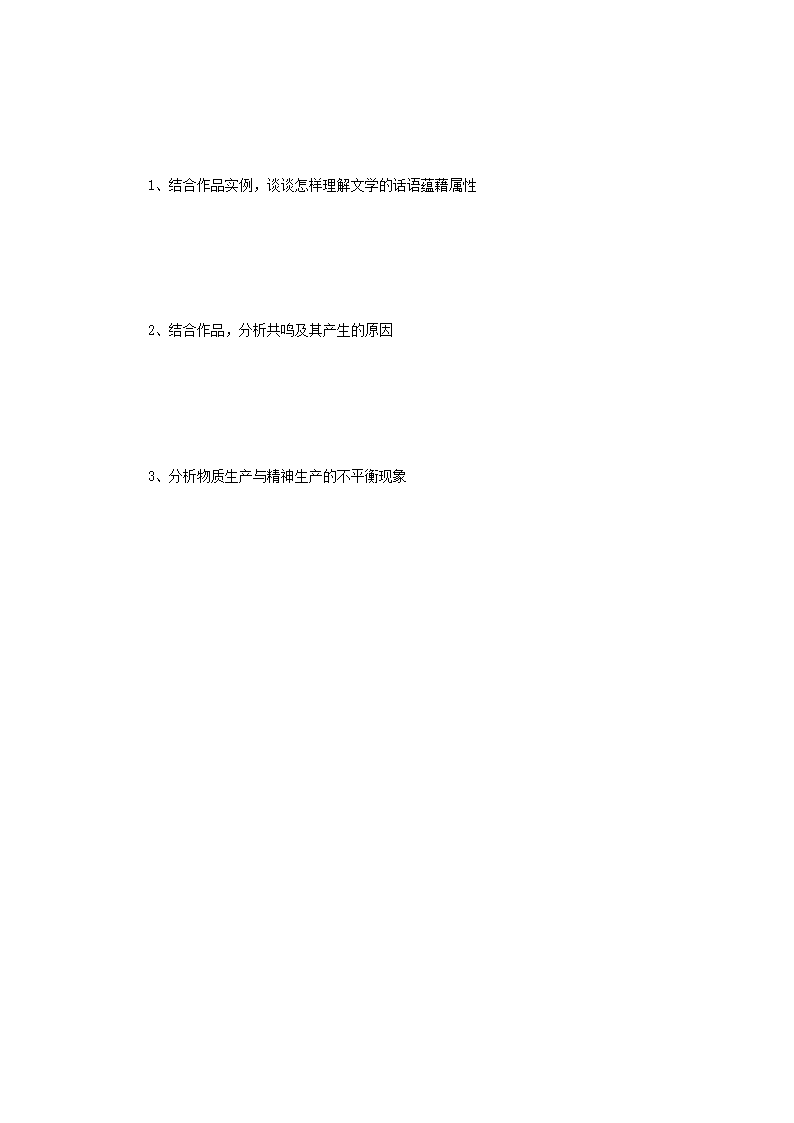 1、结合作品实例，谈谈怎样理解文学的话语蕴藉属性

2、结合作品，分析共鸣及其产生的原因

3、分析物质生产与精神生产的不平衡现象